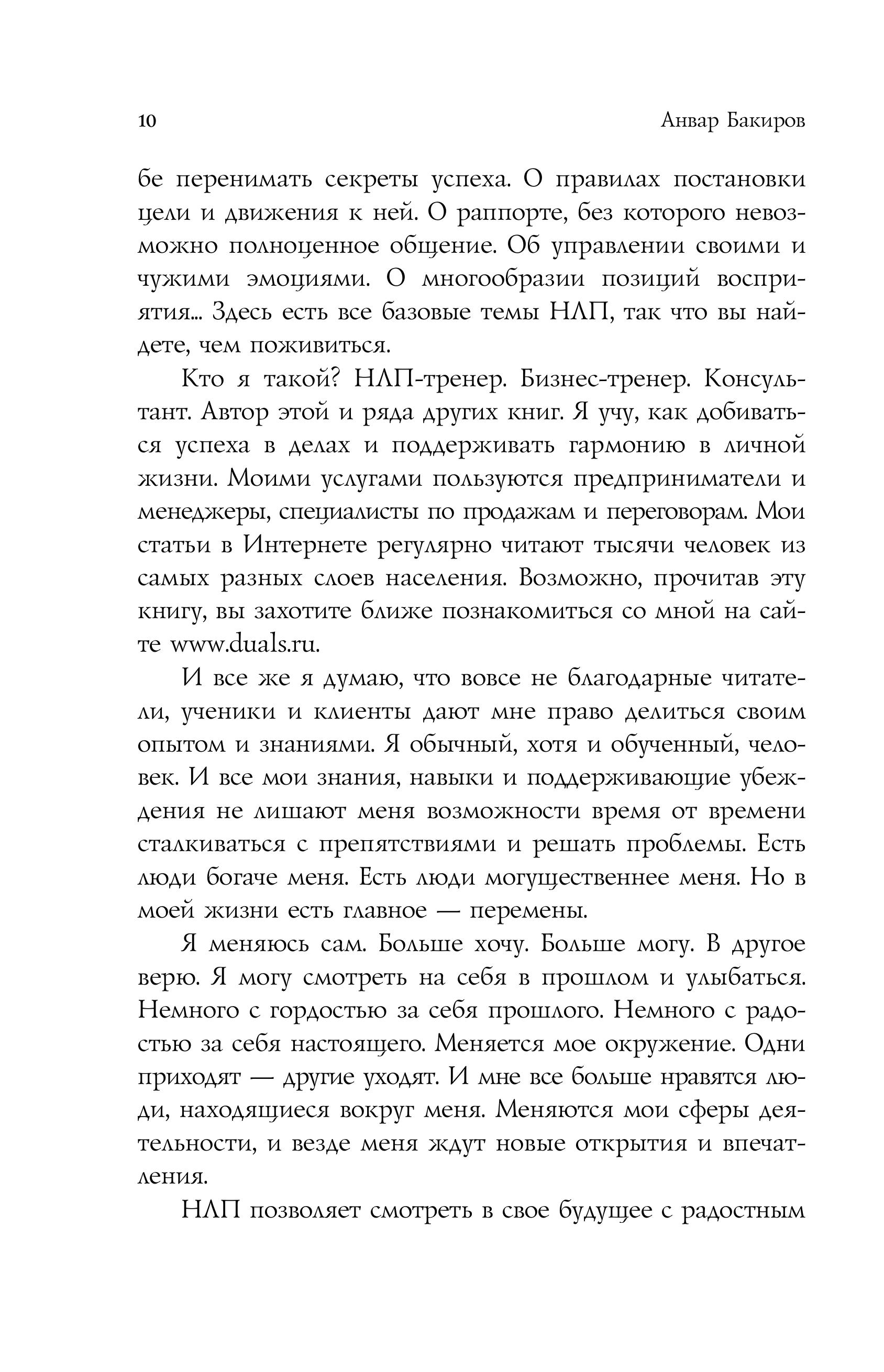 10 Анвар Бакиров

бе перенимать секреты успеха. О правилах постановки цели и движения к ней. О раппорте, без которого невозможно полноценное общение. Об управлении своими и чужими эмоциями. О многообразии позиций восприятия... Здесь есть все базовые темы НЛП, так что вы найдете, чем поживиться.

Кто я такой? НЛП-тренер. Бизнес-тренер. Консультант. Автор этой и ряда других книг. Я учу, как добиваться успеха в делах и поддерживать гармонию в личной жизни. Моими услугами пользуются предприниматели и менеджеры, специалисты по продажам и переговорам. Мои статьи в Интернете регулярно читают тысячи человек из самых разных слоев населения. Возможно, прочитав эту книгу, вы захотите ближе познакомиться со мной на сайте www.duals.ru.

И все же я думаю, что вовсе не благодарные читатели, ученики и клиенты дают мне право делиться своим опытом и знаниями. Я обычный, хотя и обученный, человек. И все мои знания, навыки и поддерживающие убеждения не лишают меня возможности время от времени сталкиваться с препятствиями и решать проблемы. Есть люди богаче меня. Есть люди могущественнее меня. Но в моей жизни есть главное — перемены.

Я меняюсь сам. Больше хочу. Больше могу. В другое верю. Я могу смотреть на себя в прошлом и улыбаться. Немного с гордостью за себя прошлого. Немного с радостью за себя настоящего. Меняется мое окружение. Одни приходят — другие уходят. И мне все больше нравятся люди, находящиеся вокруг меня. Меняются мои сферы деятельности, и везде меня ждут новые открытия и впечатления.

НЛП позволяет смотреть в свое будущее с радостным